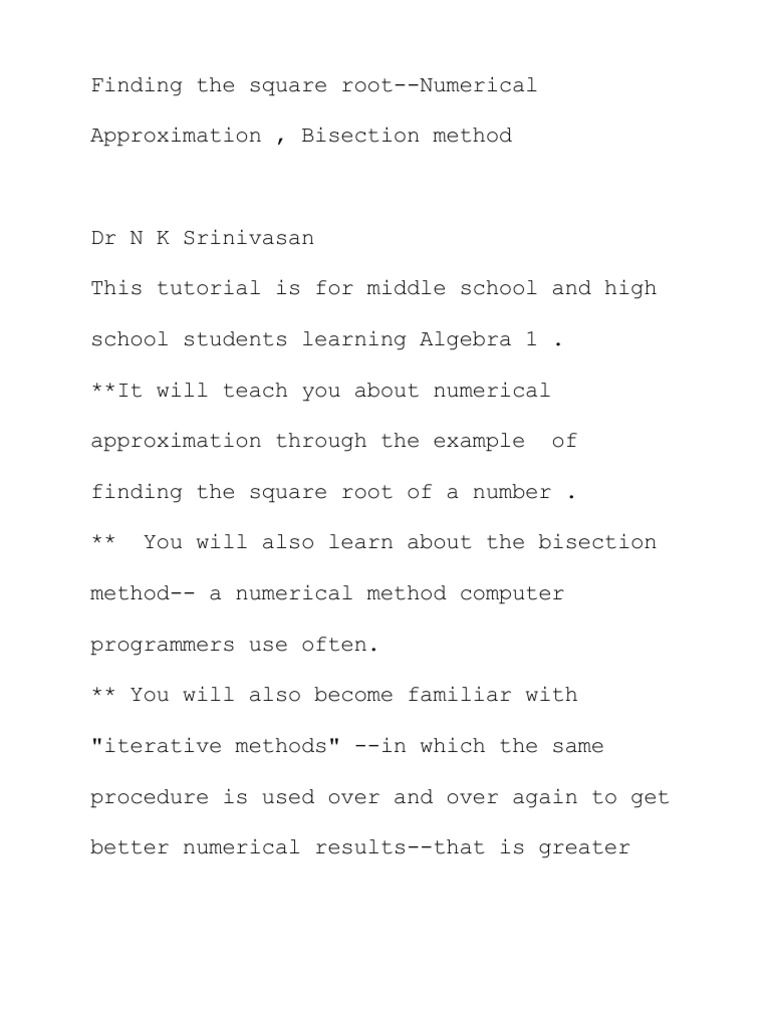 Finding the square root--Numerical Approximation , Bisection method

Dr N K Srinivasan

This tutorial is for middle school and high school students learning Algebra 1 .

**It will teach you about numerical approximation through the example of finding the square root of a number .

** You will also learn about the bisection method-- a numerical method computer programmers use often.

** You will also become familiar with "iterative methods" --in which the same procedure is used over and over again to get better numerical results--that is greater